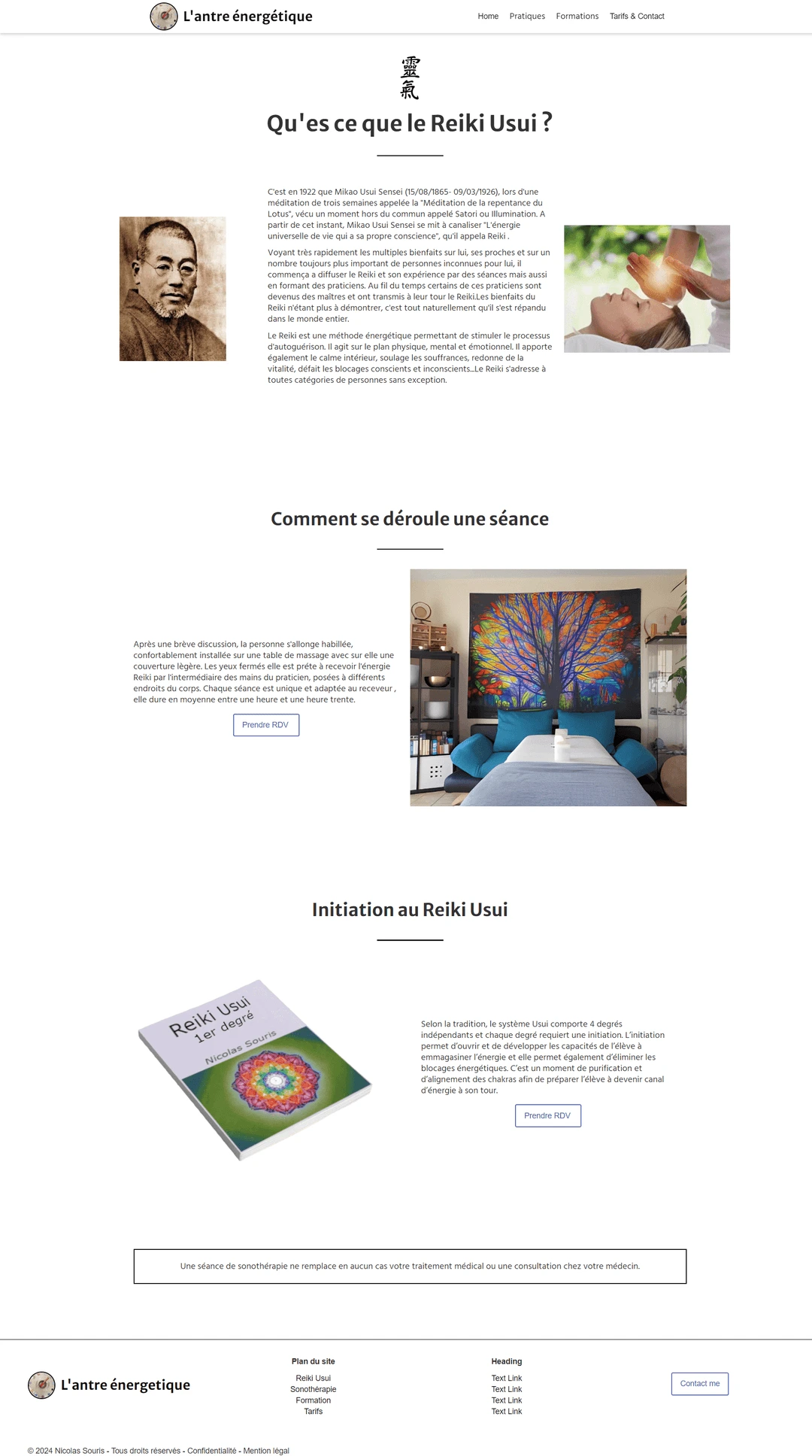 L'antre énergétique

Home Pratiques Formations Tarifs & Contact

靈氣

Qu'es ce que le Reiki Usui ?

C'est en 1922 que Mikao Usui Sensei (15/08/1865- 09/03/1926), lors d'une méditation de trois semaines appelée la "Méditation de la repentance du Lotus", vécu un moment hors du commun appelé Satori ou Illumination. A partir de cet instant, Mikao Usui Sensei se mit à canaliser "L'énergie universelle de vie qui a sa propre conscience", qu'il appela Reiki .

Voyant très rapidement les multiples bienfaits sur lui, ses proches et sur un nombre toujours plus important de personnes inconnues pour lui, il commença a diffuser le Reiki et son expérience par des séances mais aussi en formant des praticiens. Au fil du temps certains de ces praticiens sont devenus des maîtres et ont transmis à leur tour le Reiki.Les bienfaits du Reiki n'étant plus à démontrer, c'est tout naturellement qu'il s'est répandu dans le monde entier.

Le Reiki est une méthode énergétique permettant de stimuler le processus d'autoguérison. Il agit sur le plan physique, mental et émotionnel. Il apporte également le calme intérieur, soulage les souffrances, redonne de la vitalité, défait les blocages conscients et inconscients...Le Reiki s'adresse à toutes catégories de personnes sans exception.

Comment se déroule une séance

Après une brève discussion, la personne s'allonge habillée, confortablement installée sur une table de massage avec sur elle une couverture légère. Les yeux fermés elle est prête à recevoir l'énergie Reiki par l'intermédiaire des mains du praticien, posées à différents endroits du corps. Chaque séance est unique et adaptée au receveur , elle dure en moyenne entre une heure et une heure trente.

Prendre RDV

Initiation au Reiki Usui

Reiki Usui
1er degré
Nicolas Souris

Selon la tradition, le système Usui comporte 4 degrés indépendants et chaque degré requiert une initiation. L'initiation permet d'ouvrir et de développer les capacités de l'élève à emmagasiner l'énergie et elle permet également d'éliminer les blocages énergétiques. C'est un moment de purification et d'alignement des chakras afin de préparer l'élève à devenir canal d'énergie à son tour.

Prendre RDV

Une séance de sonothérapie ne remplace en aucun cas votre traitement médical ou une consultation chez votre médecin.

L'antre énergetique

Plan du site
Reiki Usui
Sonothérapie
Formation
Tarifs

Heading
Text Link
Text Link
Text Link
Text Link

Contact me

© 2024 Nicolas Souris - Tous droits réservés - Confidentialité - Mention légal